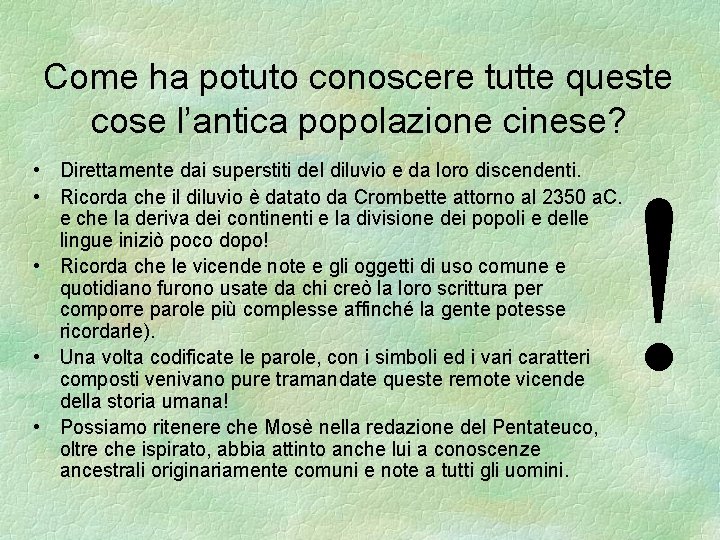 Come ha potuto conoscere tutte queste cose l’antica popolazione cinese?

• Direttamente dai superstiti del diluvio e da loro discendenti.
• Ricorda che il diluvio è datato da Crombette attorno al 2350 aC. e che la deriva dei continenti e la divisione dei popoli e delle lingue iniziò poco dopo!
• Ricorda che le vicende note e gli oggetti di uso comune e quotidiano furono usate da chi creò la loro scrittura per comporre parole più complesse affinché la gente potesse ricordarle).
• Una volta codificate le parole, con i simboli ed i vari caratteri composti venivano pure tramandate queste remote vicende della storia umana!
• Possiamo ritenere che Mosè nella redazione del Pentateuco, oltre che ispirato, abbia attinto anche lui a conoscenze ancestrali originariamente comuni e note a tutti gli uomini.

!